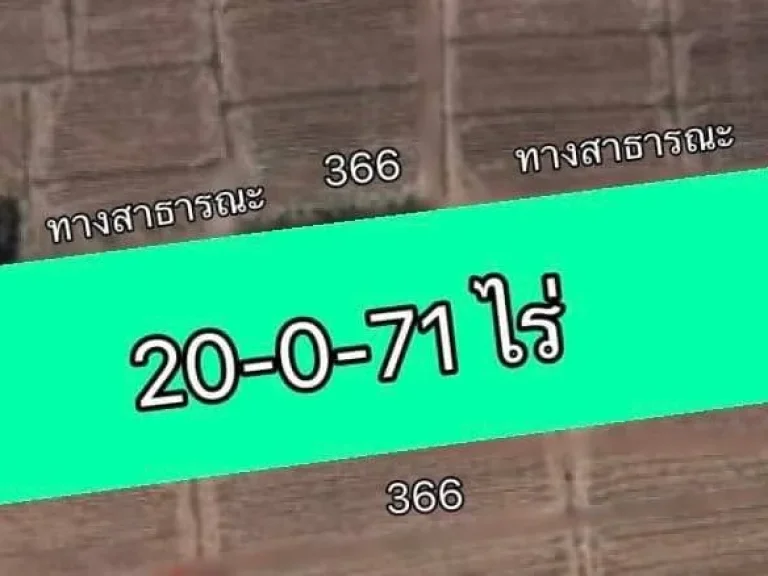 ทางสาธารณะ

366

ทางสาธารณะ

20-0-71 ไร่

366